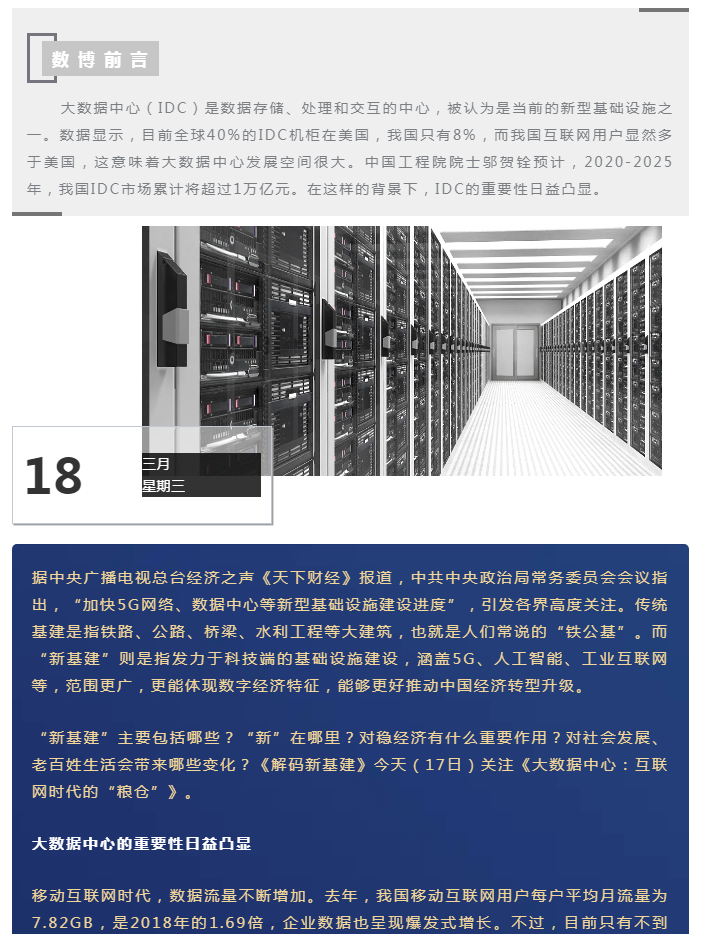 数博前言

大数据中心（IDC）是数据存储、处理和交互的中心，被认为是当前的新型基础设施之一。数据显示，目前全球40%的IDC机柜在美国，我国只有8%，而我国互联网用户显然多于美国，这意味着大数据中心发展空间很大。中国工程院院士邬贺铨预计，2020-2025年，我国IDC市场累计将超过1万亿元。在这样的背景下，IDC的重要性日益凸显。

18
三月
星期三

据中央广播电视总台经济之声《天下财经》报道，中共中央政治局常务委员会会议指出，“加快5G网络、数据中心等新型基础设施建设进度”，引发各界高度关注。传统基建是指铁路、公路、桥梁、水利工程等大建筑，也就是人们常说的“铁公基”。而“新基建”则是指发力于科技端的基础设施建设，涵盖5G、人工智能、工业互联网等，范围更广，更能体现数字经济特征，能够更好推动中国经济转型升级。

“新基建”主要包括哪些？“新”在哪里？对稳经济有什么重要作用？对社会发展、老百姓生活会带来哪些变化？《解码新基建》今天（17日）关注《大数据中心：互联网时代的“粮仓”》。

大数据中心的重要性日益凸显

移动互联网时代，数据流量不断增加。去年，我国移动互联网用户每户平均月流量为7.82GB，是2018年的1.69倍，企业数据也呈现爆发式增长。不过，目前只有不到